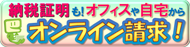 納税証明も！オフィスや自宅から
オンライン請求！